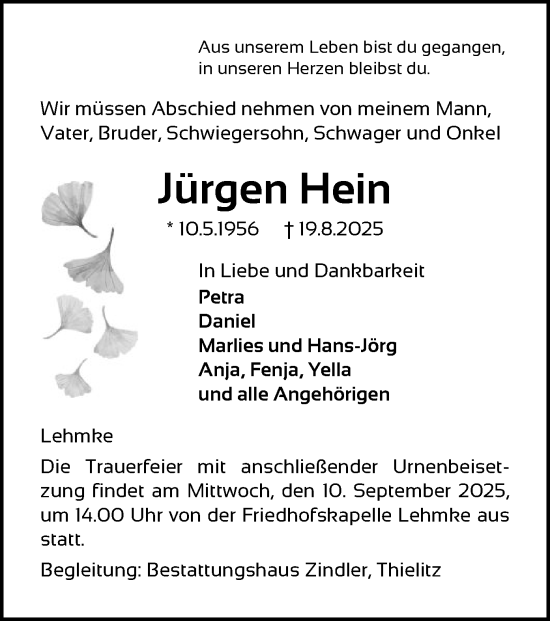 Aus unserem Leben bist du gegangen, in unseren Herzen bleibst du.

Wir müssen Abschied nehmen von meinem Mann, Vater, Bruder, Schwiegersohn, Schwager und Onkel

Jürgen Hein

* 10.5.1956 † 19.8.2025

In Liebe und Dankbarkeit
Petra
Daniel
Marlies und Hans-Jörg
Anja, Fenja, Yella
und alle Angehörigen

Lehmke

Die Trauerfeier mit anschließender Urnenbeisetzung findet am Mittwoch, den 10. September 2025, um 14.00 Uhr von der Friedhofskapelle Lehmke aus statt.

Begleitung: Bestattungshaus Zindler, Thielitz